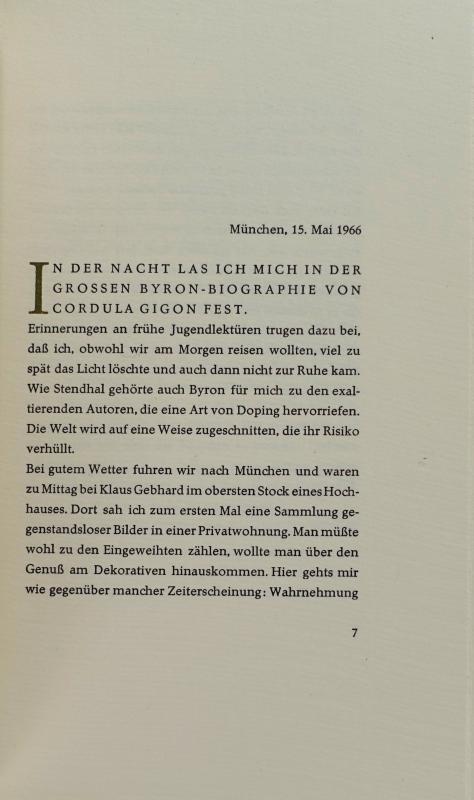 München, 15. Mai 1966

IN DER NACHT LAS ICH MICH IN DER GROSSEN BYRON-BIOGRAPHIE VON CORDULA GIGON FEST.

Erinnerungen an frühe Jugendlektüren trugen dazu bei, daß ich, obwohl wir am Morgen reisen wollten, viel zu spät das Licht löschte und auch dann nicht zur Ruhe kam. Wie Stendhal gehörte auch Byron für mich zu den exaltierenden Autoren, die eine Art von Doping hervorriefen. Die Welt wird auf eine Weise zugeschnitten, die ihr Risiko verhüllt.

Bei gutem Wetter fuhren wir nach München und waren zu Mittag bei Klaus Gebhard im obersten Stock eines Hochhauses. Dort sah ich zum ersten Mal eine Sammlung gegenstandsloser Bilder in einer Privatwohnung. Man müßte wohl zu den Eingeweihten zählen, wollte man über den Genuß am Dekorativen hinauskommen. Hier gehts mir wie gegenüber mancher Zeiterscheinung: Wahrnehmung

7